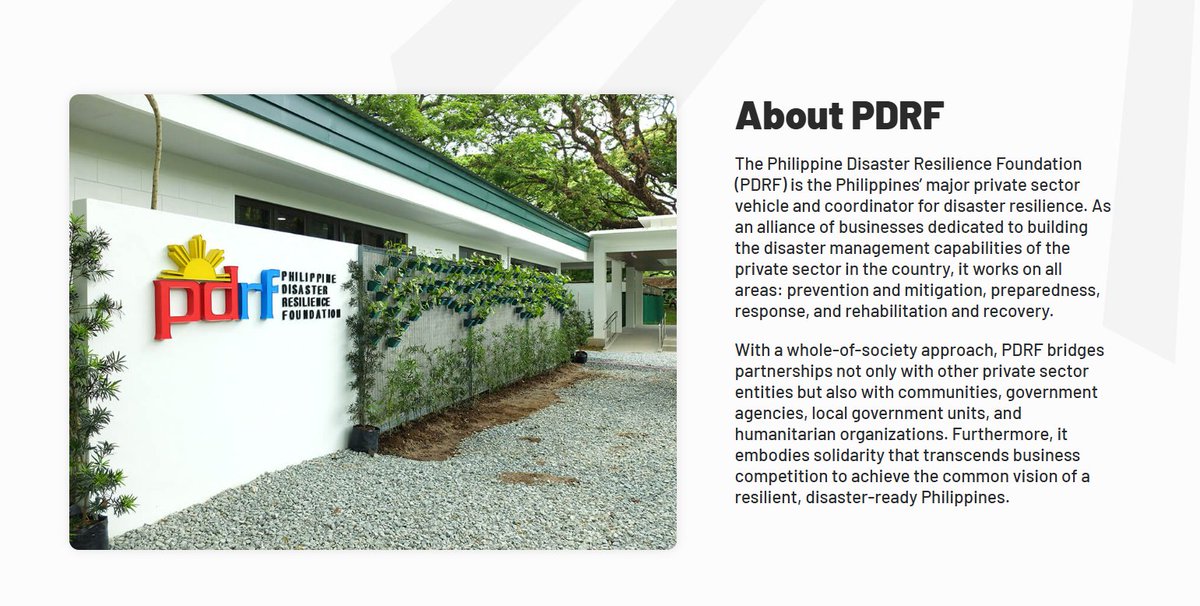 pdrf PHILIPPINE DISASTER RESILIENCE FOUNDATION

About PDRF

The Philippine Disaster Resilience Foundation (PDRF) is the Philippines' major private sector vehicle and coordinator for disaster resilience. As an alliance of businesses dedicated to building the disaster management capabilities of the private sector in the country, it works on all areas: prevention and mitigation, preparedness, response, and rehabilitation and recovery.

With a whole-of-society approach, PDRF bridges partnerships not only with other private sector entities but also with communities, government agencies, local government units, and humanitarian organizations. Furthermore, it embodies solidarity that transcends business competition to achieve the common vision of a resilient, disaster-ready Philippines.